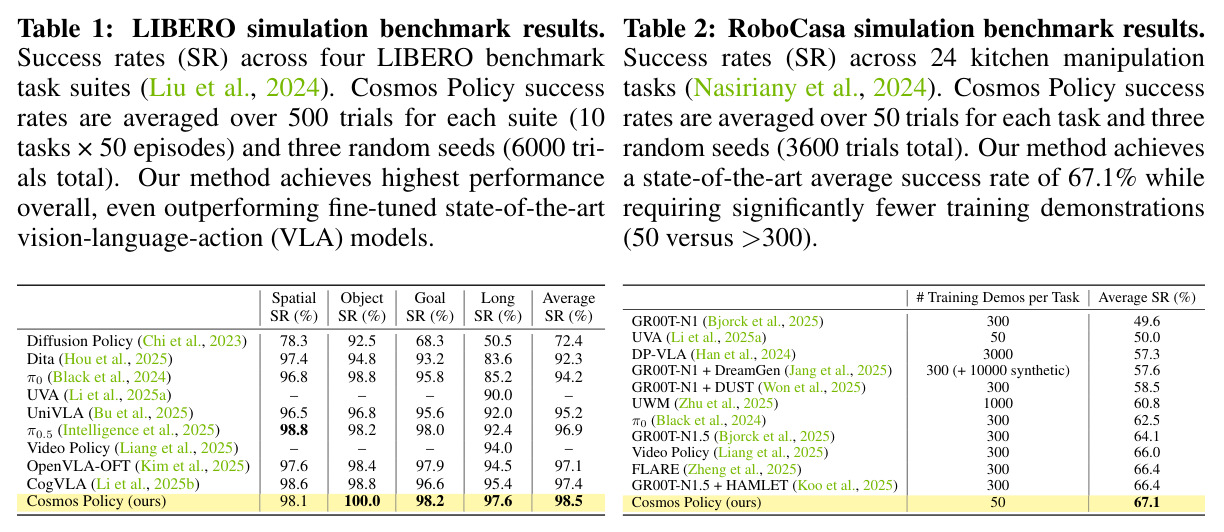 Table 1: LIBERO simulation benchmark results. Success rates (SR) across four LIBERO benchmark task suites (Liu et al., 2024). Cosmos Policy success rates are averaged over 500 trials for each suite (10 tasks × 50 episodes) and three random seeds (6000 trials total). Our method achieves highest performance overall, even outperforming fine-tuned state-of-the-art vision-language-action (VLA) models.

| | Spatial SR (%) | Object SR (%) | Goal SR (%) | Long SR (%) | Average SR (%) |
|---|---|---|---|---|---|
| Diffusion Policy (Chi et al., 2023) | 78.3 | 92.5 | 68.3 | 50.5 | 72.4 |
| Dita (Hou et al., 2025) | 97.4 | 94.8 | 93.2 | 83.6 | 92.3 |
| $\pi_0$ (Black et al., 2024) | 96.8 | 98.8 | 95.8 | 85.2 | 94.2 |
| UVA (Li et al., 2025a) | – | – | – | 90.0 | – |
| UniVLA (Bu et al., 2025) | 96.5 | 96.8 | 95.6 | 92.0 | 95.2 |
| $\pi_{0.5}$ (Intelligence et al., 2025) | 98.8 | 98.2 | 98.0 | 92.4 | 96.9 |
| Video Policy (Liang et al., 2025) | – | – | – | 94.0 | – |
| OpenVLA-OFT (Kim et al., 2025) | 97.6 | 98.4 | 97.9 | 94.5 | 97.1 |
| CogVLA (Li et al., 2025b) | 98.6 | 98.8 | 96.6 | 95.4 | 97.4 |
| Cosmos Policy (ours) | 98.1 | 100.0 | 98.2 | 97.6 | 98.5 |

Table 2: RoboCasa simulation benchmark results. Success rates (SR) across 24 kitchen manipulation tasks (Nasiriany et al., 2024). Cosmos Policy success rates are averaged over 50 trials for each task and three random seeds (3600 trials total). Our method achieves a state-of-the-art average success rate of 67.1% while requiring significantly fewer training demonstrations (50 versus >300).

| | # Training Demos per Task | Average SR (%) |
|---|---|---|
| GR00T-N1 (Bjorck et al., 2025) | 300 | 49.6 |
| UVA (Li et al., 2025a) | 50 | 50.0 |
| DP-VLA (Han et al., 2024) | 3000 | 57.3 |
| GR00T-N1 + DreamGen (Jang et al., 2025) | 300 (+ 10000 synthetic) | 57.6 |
| GR00T-N1 + DUST (Won et al., 2025) | 300 | 58.5 |
| UWM (Zhu et al., 2025) | 1000 | 60.8 |
| $\pi_0$ (Black et al., 2024) | 300 | 62.5 |
| GR00T-N1.5 (Bjorck et al., 2025) | 300 | 64.1 |
| Video Policy (Liang et al., 2025) | 300 | 66.0 |
| FLARE (Zheng et al., 2025) | 300 | 66.4 |
| GR00T-N1.5 + HAMLET (Koo et al., 2025) | 300 | 66.4 |
| Cosmos Policy (ours) | 50 | 67.1 |